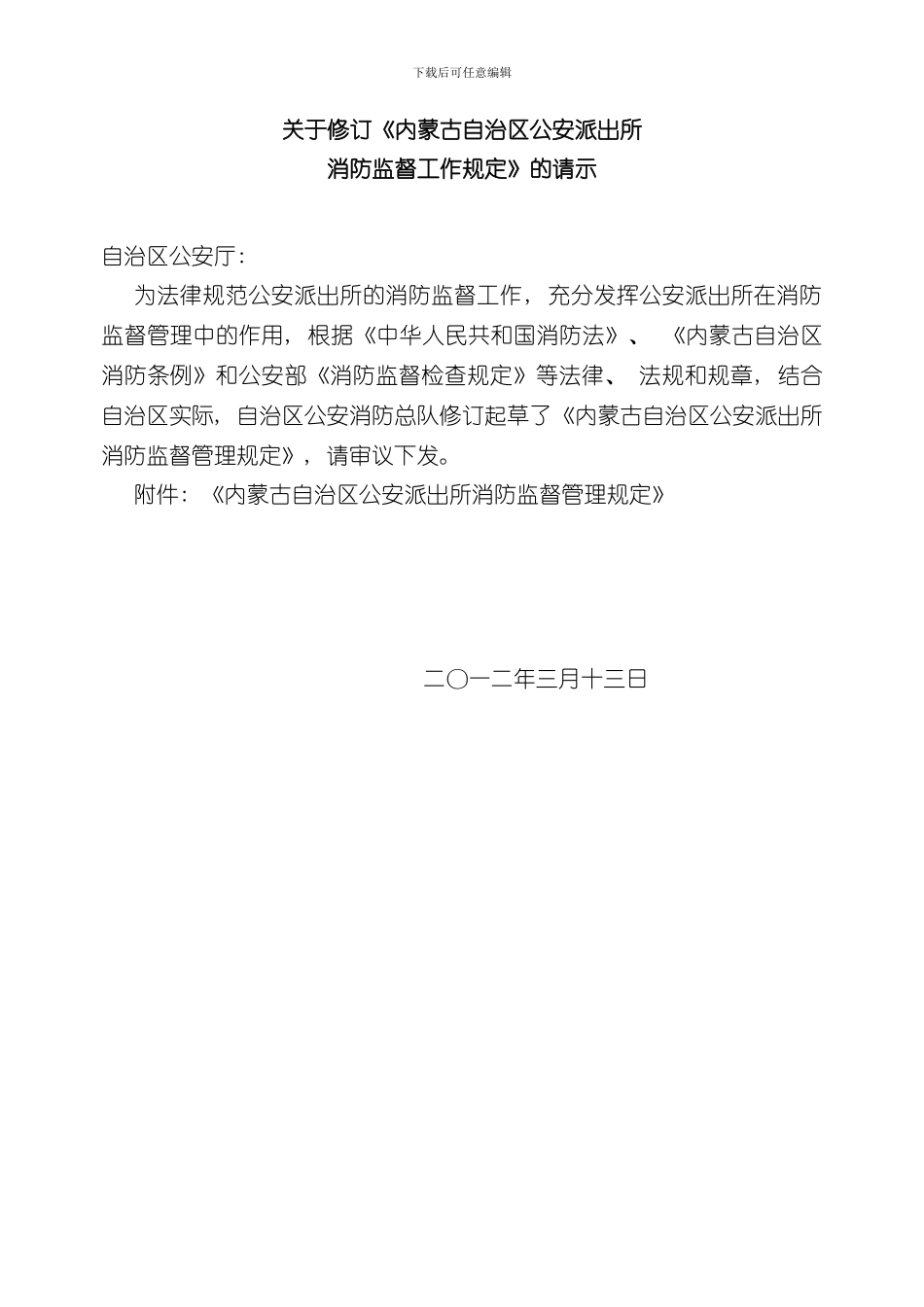 下载后可任意编辑

关于修订《内蒙古自治区公安派出所消防监督工作规定》的请示

自治区公安厅：

为法律规范公安派出所的消防监督工作，充分发挥公安派出所在消防监督管理中的作用，根据《中华人民共和国消防法》、《内蒙古自治区消防条例》和公安部《消防监督检查规定》等法律、法规和规章，结合自治区实际，自治区公安消防总队修订起草了《内蒙古自治区公安派出所消防监督管理规定》，请审议下发。

附件：《内蒙古自治区公安派出所消防监督管理规定》

二〇一二年三月十三日